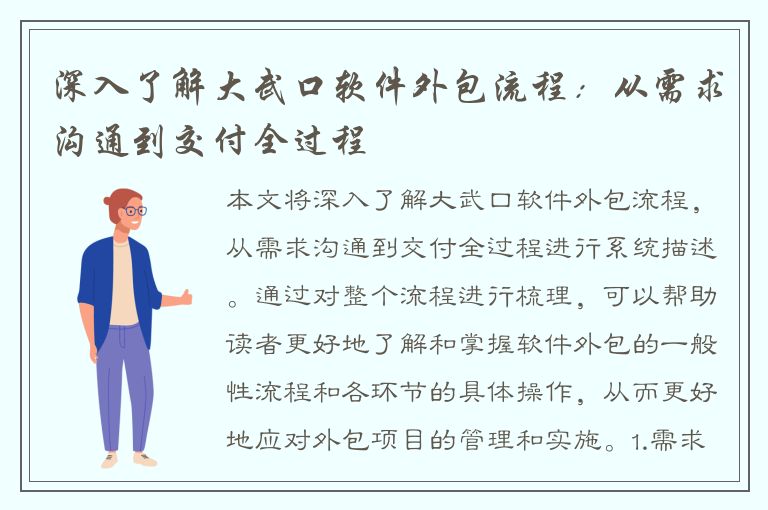 深入了解大武口软件外包流程：从需求沟通到交付全过程

本文将深入了解大武口软件外包流程，从需求沟通到交付全过程进行系统描述。通过对整个流程进行梳理，可以帮助读者更好地了解和掌握软件外包的一般性流程和各环节的具体操作，从而更好地应对外包项目的管理和实施。1.需求